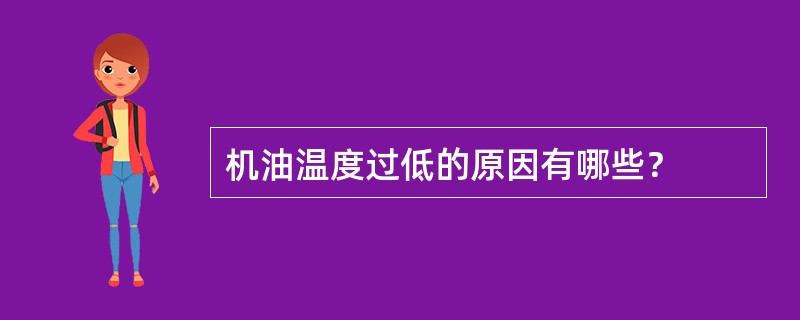 机油温度过低的原因有哪些？